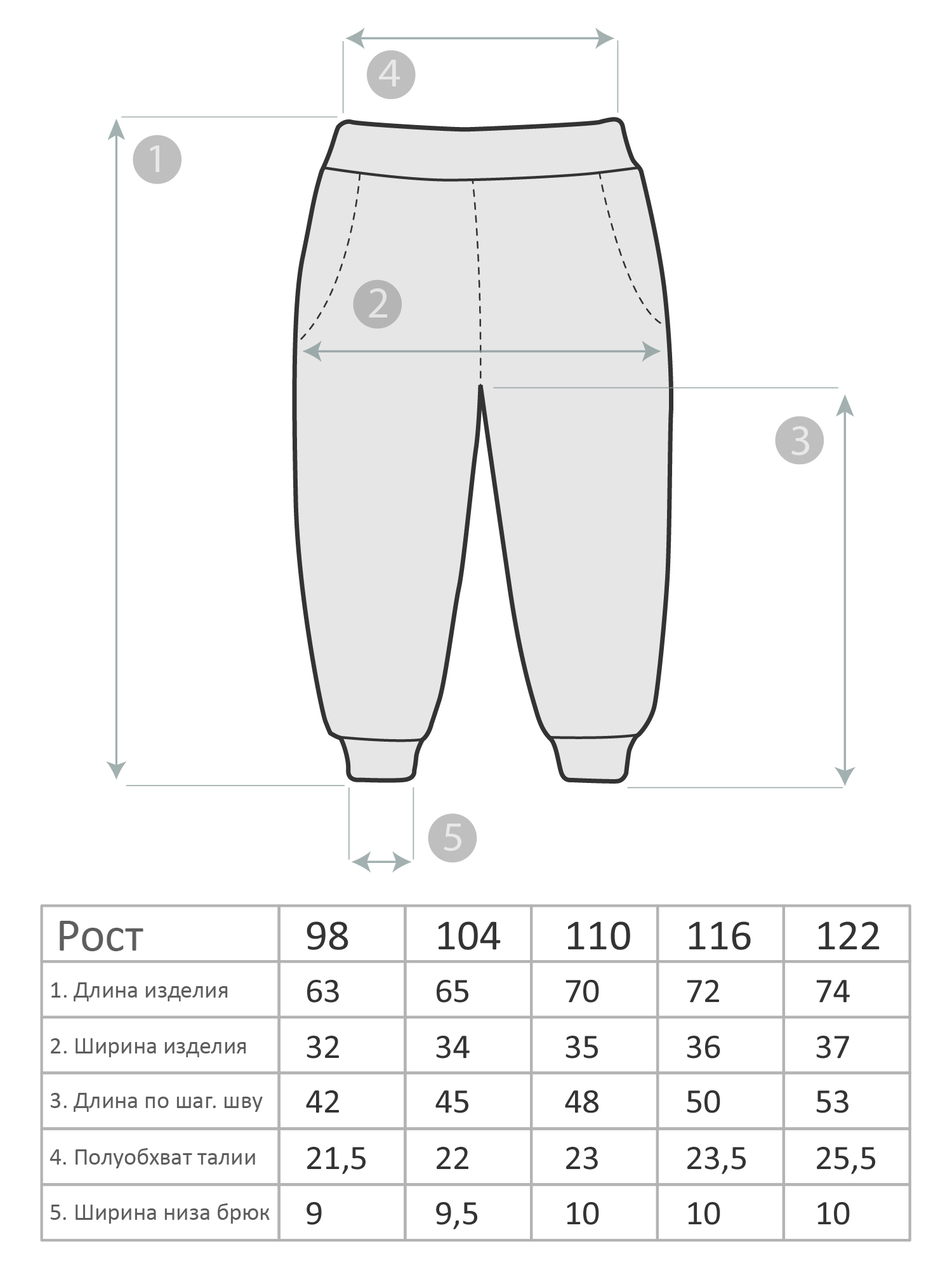 4

1

2

3

5

| Рост | 98 | 104 | 110 | 116 | 122 |
|---|---|---|---|---|---|
| 1. Длина изделия | 63 | 65 | 70 | 72 | 74 |
| 2. Ширина изделия | 32 | 34 | 35 | 36 | 37 |
| 3. Длина по шаг. шву | 42 | 45 | 48 | 50 | 53 |
| 4. Полуобхват талии | 21,5 | 22 | 23 | 23,5 | 25,5 |
| 5. Ширина низа брюк | 9 | 9,5 | 10 | 10 | 10 |